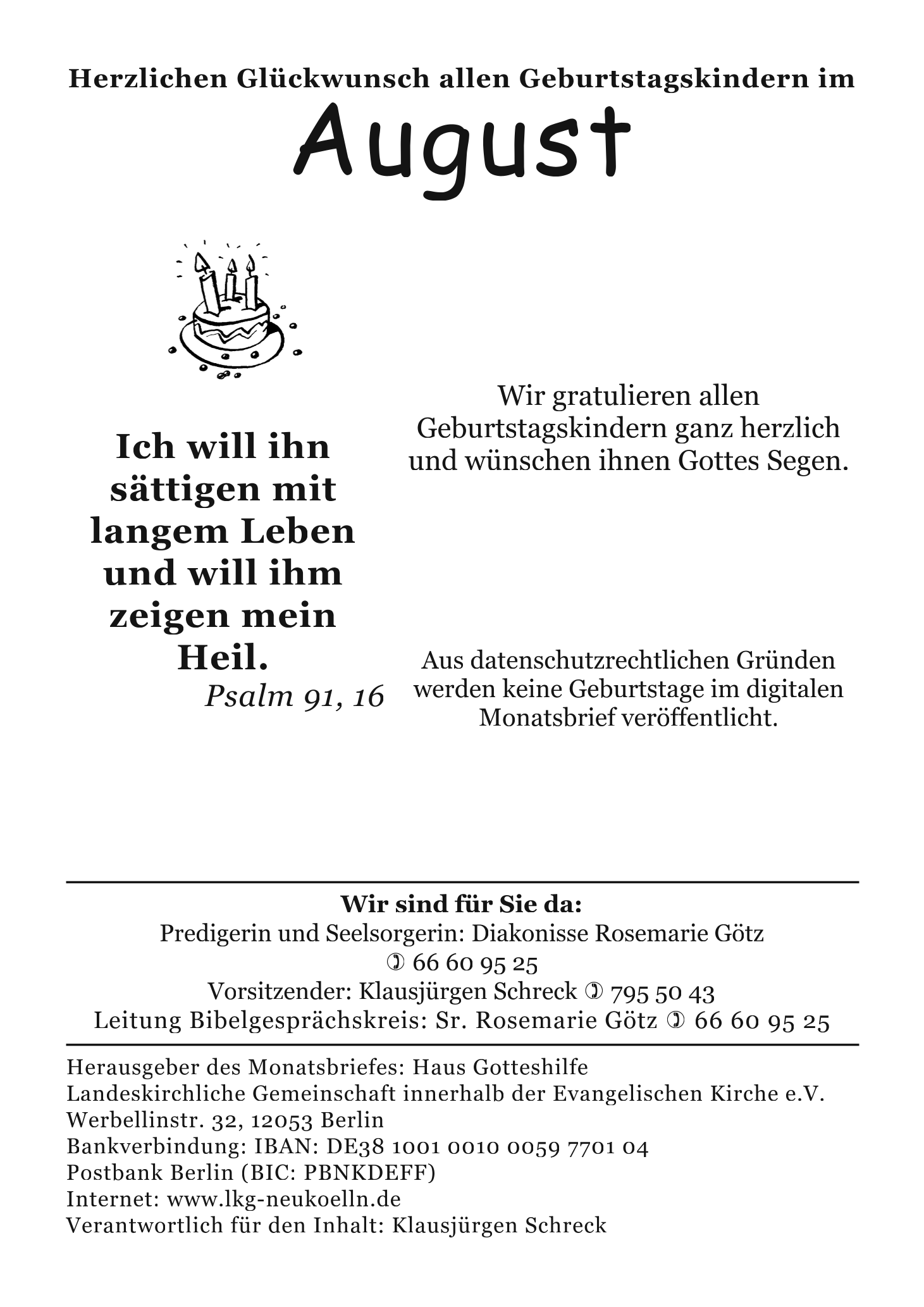 Herzlichen Glückwunsch allen Geburtstagskindern im

August

Ich will ihn sättigen mit langem Leben und will ihm zeigen mein Heil.
Psalm 91, 16

Wir gratulieren allen Geburtstagskindern ganz herzlich und wünschen ihnen Gottes Segen.

Aus datenschutzrechtlichen Gründen werden keine Geburtstage im digitalen Monatsbrief veröffentlicht.

Wir sind für Sie da:
Predigerin und Seelsorgerin: Diakonisse Rosemarie Götz
✆ 66 60 95 25
Vorsitzender: Klausjürgen Schreck ✆ 795 50 43
Leitung Bibelgesprächskreis: Sr. Rosemarie Götz ✆ 66 60 95 25

Herausgeber des Monatsbriefes: Haus Gotteshilfe
Landeskirchliche Gemeinschaft innerhalb der Evangelischen Kirche e.V.
Werbellinstr. 32, 12053 Berlin
Bankverbindung: IBAN: DE38 1001 0010 0059 7701 04
Postbank Berlin (BIC: PBNKDEFF)
Internet: www.lkg-neukoelln.de
Verantwortlich für den Inhalt: Klausjürgen Schreck